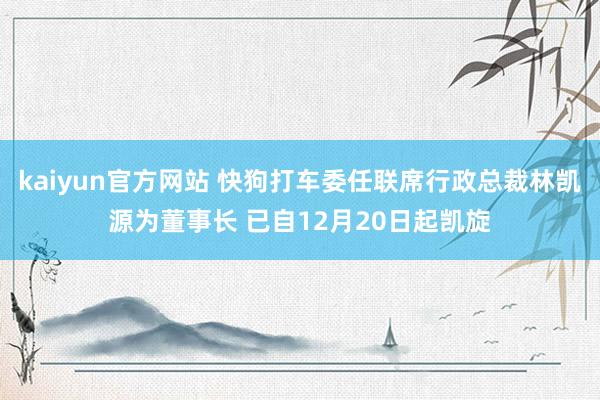 kaiyun官方网站 快狗打车委任联席行政总裁林凯源为董事长 已自12月20日起凯旋